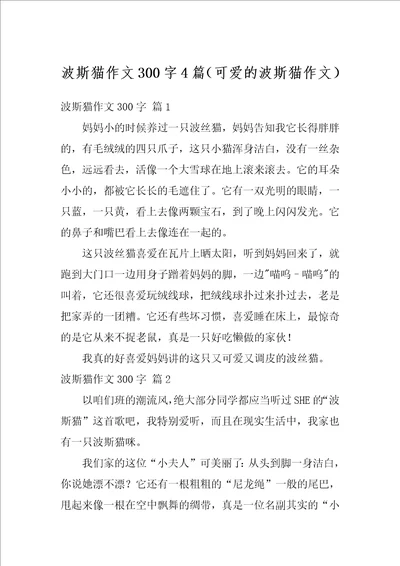 波斯猫作文300字4篇（可爱的波斯猫作文）

波斯猫作文300字 篇1

妈妈小的时候养过一只波丝猫，妈妈告知我它长得胖胖的，有毛绒绒的四只爪子，这只小猫浑身洁白，没有一丝杂色，远远看去，活像一个大雪球在地上滚来滚去。它的耳朵小小的，都被它长长的毛遮住了。它有一双光明的眼睛，一只蓝，一只黄，看上去像两颗宝石，到了晚上闪闪发光。它的鼻子和嘴巴看上去像连在一起的。

这只波丝猫喜爱在瓦片上晒太阳，听到妈妈回来了，就跑到大门口一边用身子蹭着妈妈的脚，一边"喵呜－喵呜"的叫着，它还很喜爱玩绒线球，把绒线球扑过来扑过去，老是把家弄的一团糟。它还有些坏习惯，喜爱睡在床上，最惊奇的是它从来不捉老鼠，真是一只好吃懒做的家伙！

我真的好喜爱妈妈讲的这只又可爱又调皮的波丝猫。

波斯猫作文300字 篇2

以咱们班的潮流风，绝大部分同学都应当听过SHE的"波斯猫"这首歌吧，我特别爱听，而且在现实生活中，我家也有一只波斯猫咪。

我们家的这位"小夫人"可美丽了：从头到脚一身洁白，你说她漂不漂？它还有一根粗粗的"尼龙绳"一般的尾巴，甩起来像一根在空中飘舞的绸带，真是一位名副其实的"小